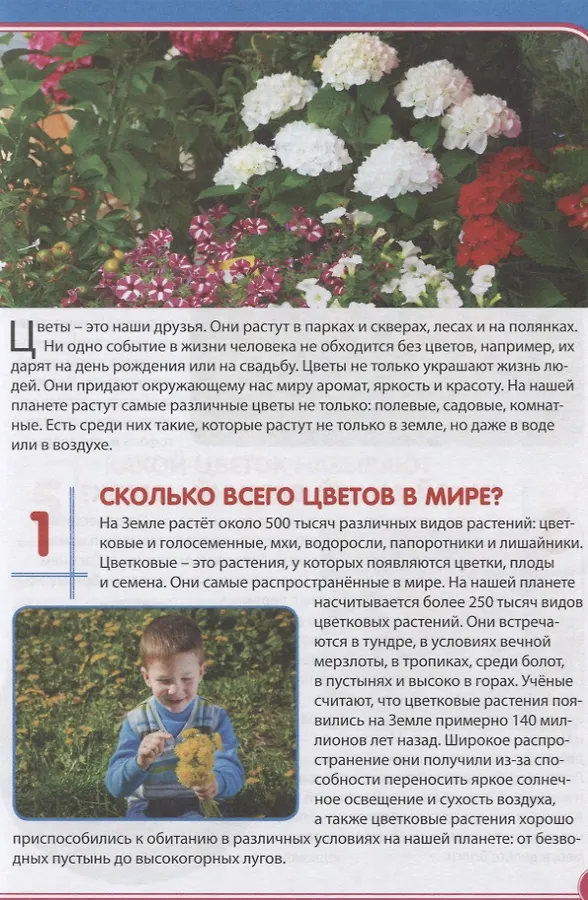 Цветы – это наши друзья. Они растут в парках и скверах, лесах и на полянках. Ни одно событие в жизни человека не обходится без цветов, например, их дарят на день рождения или на свадьбу. Цветы не только украшают жизнь людей. Они придают окружающему нас миру аромат, яркость и красоту. На нашей планете растут самые различные цветы не только: полевые, садовые, комнатные. Есть среди них такие, которые растут не только в земле, но даже в воде или в воздухе.

1

СКОЛЬКО ВСЕГО ЦВЕТОВ В МИРЕ?

На Земле растёт около 500 тысяч различных видов растений: цветковые и голосеменные, мхи, водоросли, папоротники и лишайники. Цветковые – это растения, у которых появляются цветки, плоды и семена. Они самые распространённые в мире. На нашей планете насчитывается более 250 тысяч видов цветковых растений. Они встречаются в тундре, в условиях вечной мерзлоты, в тропиках, среди болот, в пустынях и высоко в горах. Учёные считают, что цветковые растения появились на Земле примерно 140 миллионов лет назад. Широкое распространение они получили из-за способности переносить яркое солнечное освещение и сухость воздуха, а также цветковые растения хорошо приспособились к обитанию в различных условиях на нашей планете: от безводных пустынь до высокогорных лугов.